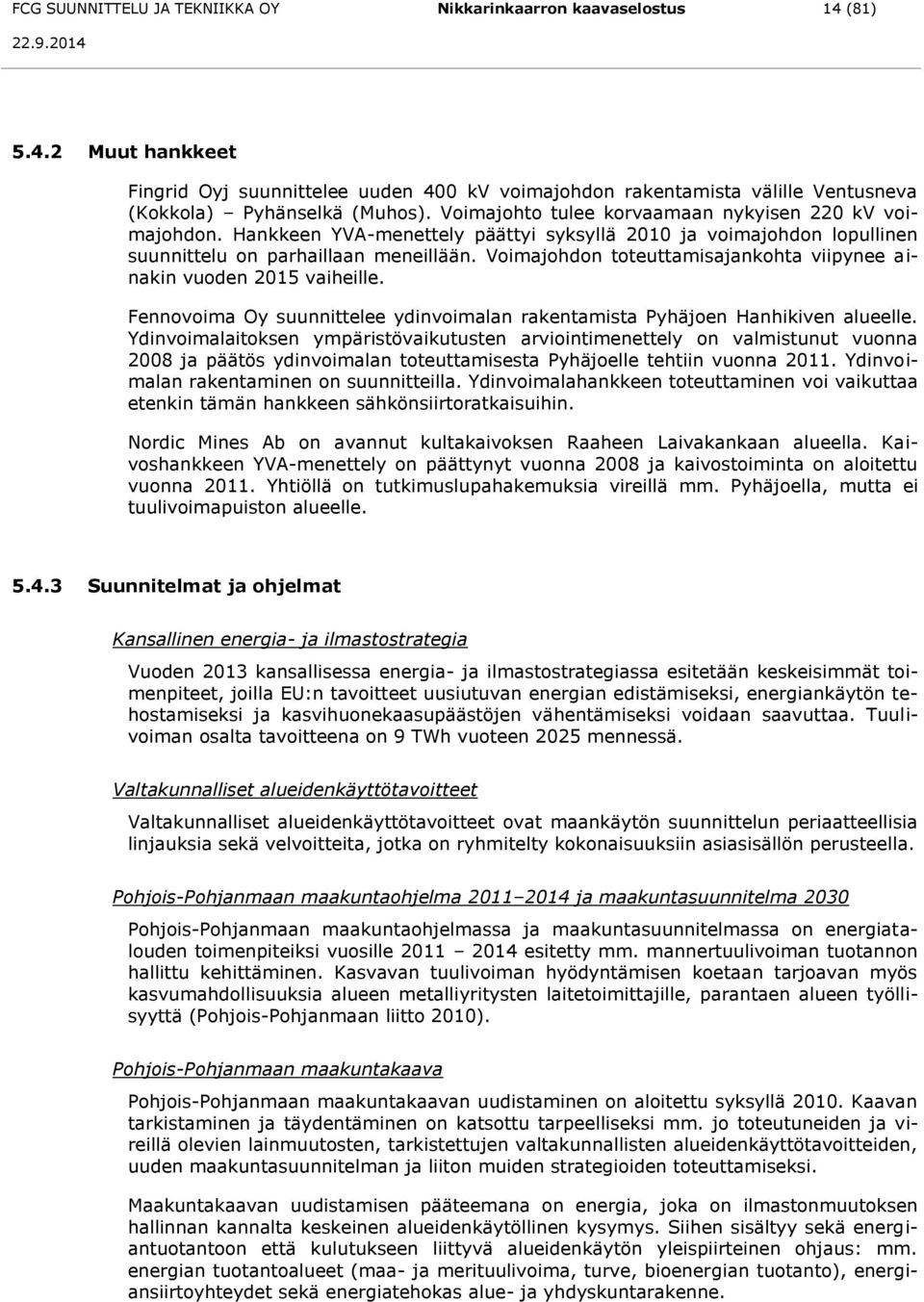 FCG SUUNNITTELU JA TEKNIIKKA OY Nikkarinkaarron kaavaselostus 14 (81)
22.9.2014

5.4.2 Muut hankkeet

Fingrid Oyj suunnittelee uuden 400 kV voimajohdon rakentamista välille Ventusneva (Kokkola) – Pyhänselkä (Muhos). Voimajohto tulee korvaamaan nykyisen 220 kV voimajohdon. Hankkeen YVA-menettely päättyi syksyllä 2010 ja voimajohdon lopullinen suunnittelu on parhaillaan meneillään. Voimajohdon toteuttamisajankohta viipynee ainakin vuoden 2015 vaiheille.

Fennovoima Oy suunnittelee ydinvoimalan rakentamista Pyhäjoen Hanhikiven alueelle. Ydinvoimalaitoksen ympäristövaikutusten arviointimenettely on valmistunut vuonna 2008 ja päätös ydinvoimalan toteuttamisesta Pyhäjoelle tehtiin vuonna 2011. Ydinvoimalan rakentaminen on suunnitteilla. Ydinvoimalahankkeen toteuttaminen voi vaikuttaa etenkin tämän hankkeen sähkönsiirtoratkaisuihin.

Nordic Mines Ab on avannut kultakaivoksen Raaheen Laivakankaan alueella. Kaivoshankkeen YVA-menettely on päättynyt vuonna 2008 ja kaivostoiminta on aloitettu vuonna 2011. Yhtiöllä on tutkimuslupahakemuksia vireillä mm. Pyhäjoella, mutta ei tuulivoimapuiston alueelle.

5.4.3 Suunnitelmat ja ohjelmat

Kansallinen energia- ja ilmastostrategia

Vuoden 2013 kansallisessa energia- ja ilmastostrategiassa esitetään keskeisimmät toimenpiteet, joilla EU:n tavoitteet uusiutuvan energian edistämiseksi, energiankäytön tehostamiseksi ja kasvihuonekaasupäästöjen vähentämiseksi voidaan saavuttaa. Tuulivoiman osalta tavoitteena on 9 TWh vuoteen 2025 mennessä.

Valtakunnalliset alueidenkäyttötavoitteet

Valtakunnalliset alueidenkäyttötavoitteet ovat maankäytön suunnittelun periaatteellisia linjauksia sekä velvoitteita, jotka on ryhmitelty kokonaisuuksiin asiasisällön perusteella.

Pohjois-Pohjanmaan maakuntaohjelma 2011–2014 ja maakuntasuunnitelma 2030

Pohjois-Pohjanmaan maakuntaohjelmassa ja maakuntasuunnitelmassa on energiatalouden toimenpiteiksi vuosille 2011 – 2014 esitetty mm. mannertuulivoiman tuotannon hallittu kehittäminen. Kasvavan tuulivoiman hyödyntämisen koetaan tarjoavan myös kasvumahdollisuuksia alueen metalliyritysten laitetoimittajille, parantaen alueen työllisyyttä (Pohjois-Pohjanmaan liitto 2010).

Pohjois-Pohjanmaan maakuntakaava

Pohjois-Pohjanmaan maakuntakaavan uudistaminen on aloitettu syksyllä 2010. Kaavan tarkistaminen ja täydentäminen on katsottu tarpeelliseksi mm. jo toteutuneiden ja vireillä olevien lainmuutosten, tarkistettujen valtakunnallisten alueidenkäyttötavoitteiden, uuden maakuntasuunnitelman ja liiton muiden strategioiden toteuttamiseksi.

Maakuntakaavan uudistamisen pääteemana on energia, joka on ilmastonmuutoksen hallinnan kannalta keskeinen alueidenkäytöllinen kysymys. Siihen sisältyy sekä energiantuotantoon että kulutukseen liittyvä alueidenkäytön yleispiirteinen ohjaus: mm. energian tuotantoalueet (maa- ja merituulivoima, turve, bioenergian tuotanto), energiansiirtoyhteydet sekä energiatehokas alue- ja yhdyskuntarakenne.